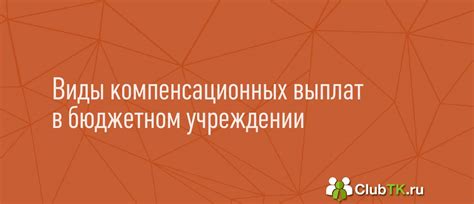 Виды компенсационных выплат в бюджетном учреждении

ClubTK.ru